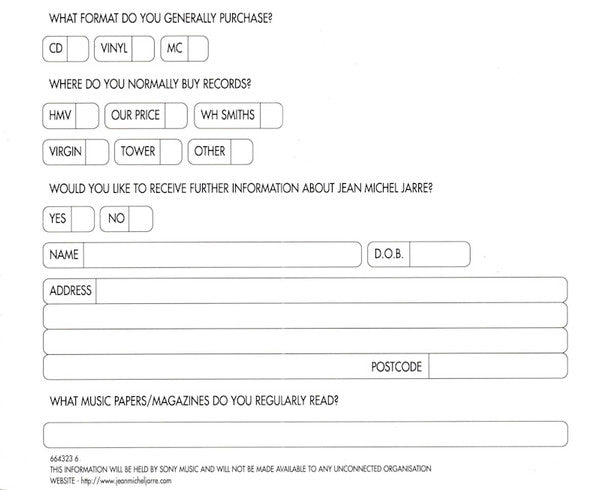 WHAT FORMAT DO YOU GENERALLY PURCHASE?

CD

VINYL

MC

WHERE DO YOU NORMALLY BUY RECORDS?

HMV

OUR PRICE

WH SMITHS

VIRGIN

TOWER

OTHER

WOULD YOU LIKE TO RECEIVE FURTHER INFORMATION ABOUT JEAN MICHEL JARRE?

YES

NO

NAME

D.O.B.

ADDRESS

POSTCODE

WHAT MUSIC PAPERS/MAGAZINES DO YOU REGULARLY READ?

664323 6
THIS INFORMATION WILL BE HELD BY SONY MUSIC AND WILL NOT BE MADE AVAILABLE TO ANY UNCONNECTED ORGANISATION
WEBSITE - http://www.jeanmicheljarre.com